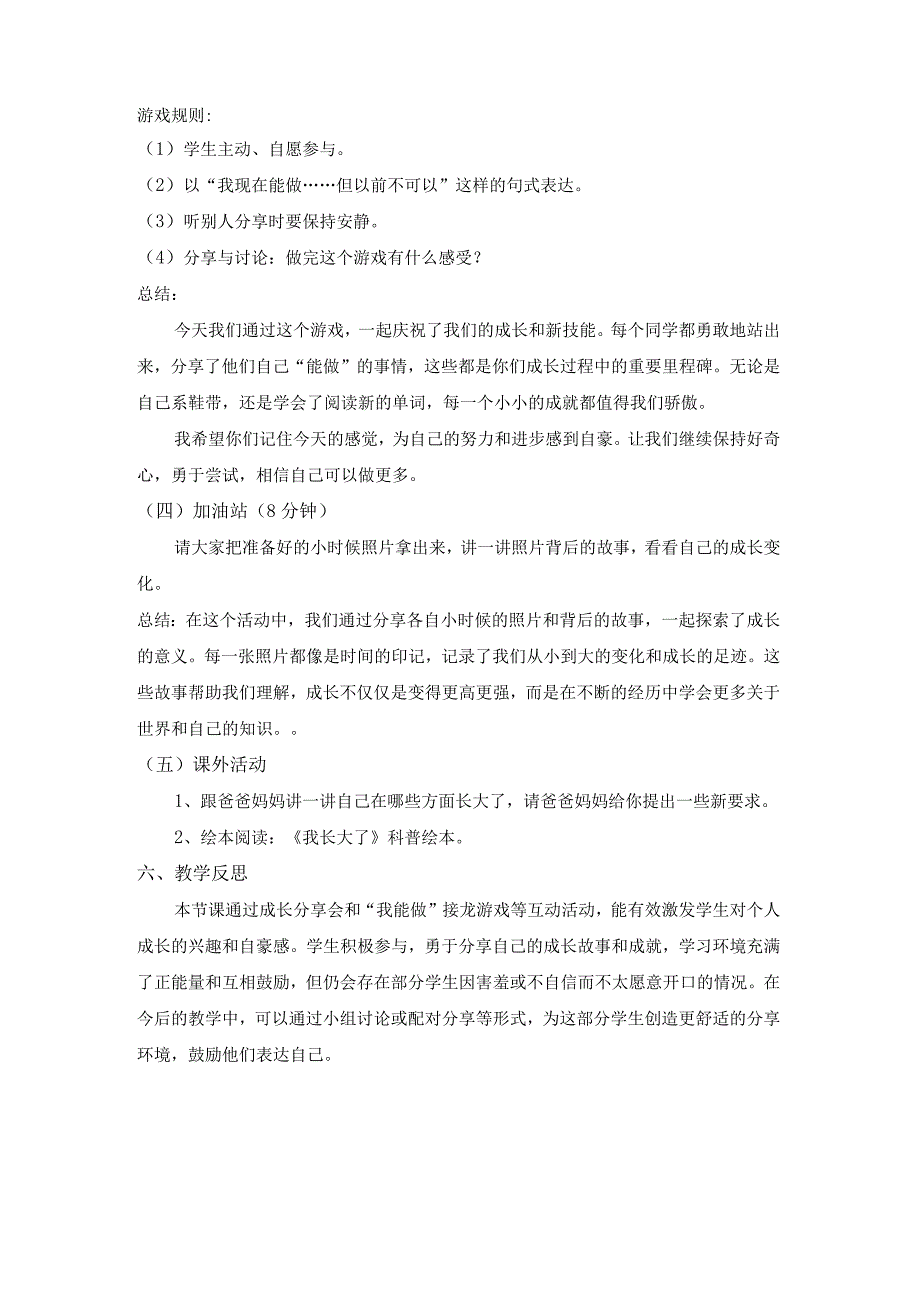 游戏规则:

（1）学生主动、自愿参与。

（2）以“我现在能做……但以前不可以”这样的句式表达。

（3）听别人分享时要保持安静。

（4）分享与讨论：做完这个游戏有什么感受？

总结：

今天我们通过这个游戏，一起庆祝了我们的成长和新技能。每个同学都勇敢地站出来，分享了他们自己“能做”的事情，这些都是你们成长过程中的重要里程碑。无论是自己系鞋带，还是学会了阅读新的单词，每一个小小的成就都值得我们骄傲。

我希望你们记住今天的感觉，为自己的努力和进步感到自豪。让我们继续保持好奇心，勇于尝试，相信自己可以做更多。

（四）加油站（8分钟）

请大家把准备好的小时候照片拿出来，讲一讲照片背后的故事，看看自己的成长变化。

总结：在这个活动中，我们通过分享各自小时候的照片和背后的故事，一起探索了成长的意义。每一张照片都像是时间的印记，记录了我们从小到大的变化和成长的足迹。这些故事帮助我们理解，成长不仅仅是变得更高更强，而是在不断的经历中学会更多关于世界和自己的知识。。

（五）课外活动

1、跟爸爸妈妈讲一讲自己在哪些方面长大了，请爸爸妈妈给你提出一些新要求。

2、绘本阅读：《我长大了》科普绘本。

六、教学反思

本节课通过成长分享会和“我能做”接龙游戏等互动活动，能有效激发学生对个人成长的兴趣和自豪感。学生积极参与，勇于分享自己的成长故事和成就，学习环境充满了正能量和互相鼓励，但仍会存在部分学生因害羞或不自信而不太愿意开口的情况。在今后的教学中，可以通过小组讨论或配对分享等形式，为这部分学生创造更舒适的分享环境，鼓励他们表达自己。